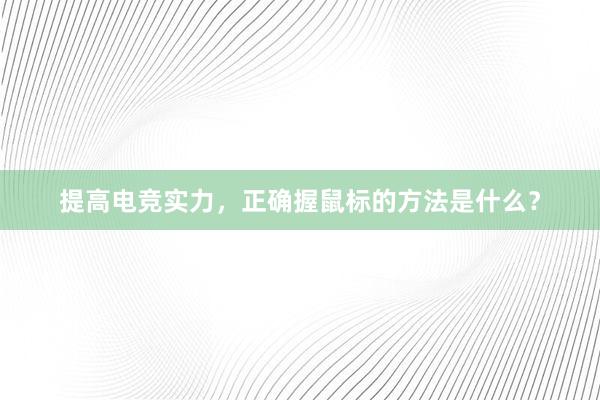 提高电竞实力，正确握鼠标的方法是什么？